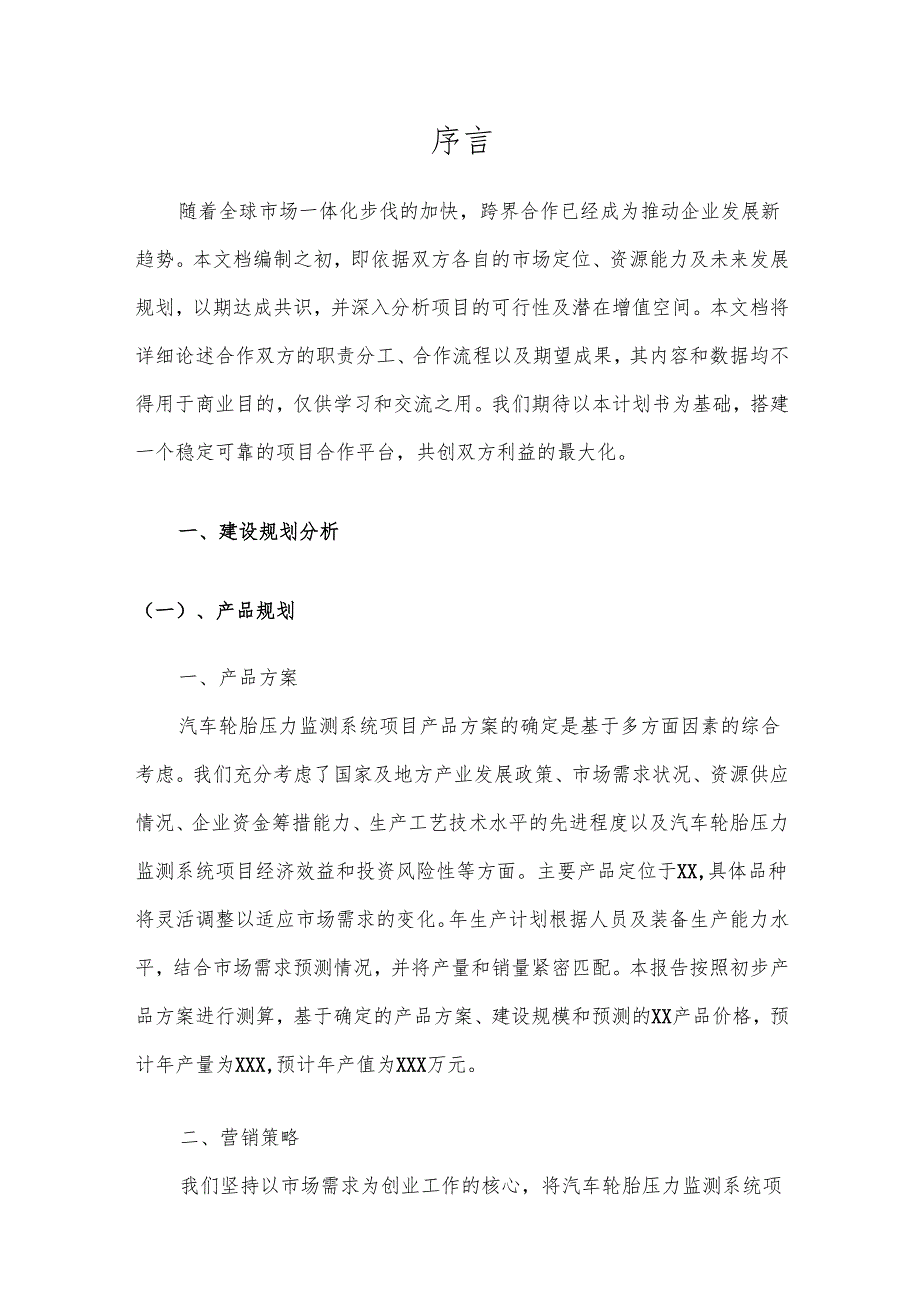 序言

随着全球市场一体化步伐的加快，跨界合作已经成为推动企业发展新趋势。本文档编制之初，即依据双方各自的市场定位、资源能力及未来发展规划，以期达成共识，并深入分析项目的可行性及潜在增值空间。本文档将详细论述合作双方的职责分工、合作流程以及期望成果，其内容和数据均不得用于商业目的，仅供学习和交流之用。我们期待以本计划书为基础，搭建一个稳定可靠的项目合作平台，共创双方利益的最大化。

一、建设规划分析

（一）、产品规划

一、产品方案

汽车轮胎压力监测系统项目产品方案的确定是基于多方面因素的综合考虑。我们充分考虑了国家及地方产业发展政策、市场需求状况、资源供应情况、企业资金筹措能力、生产工艺技术水平的先进程度以及汽车轮胎压力监测系统项目经济效益和投资风险性等方面。主要产品定位于XX,具体品种将灵活调整以适应市场需求的变化。年生产计划根据人员及装备生产能力水平，结合市场需求预测情况，并将产量和销量紧密匹配。本报告按照初步产品方案进行测算，基于确定的产品方案、建设规模和预测的XX产品价格，预计年产量为XXX,预计年产值为XXX万元。

二、营销策略

我们坚持以市场需求为创业工作的核心，将汽车轮胎压力监测系统项